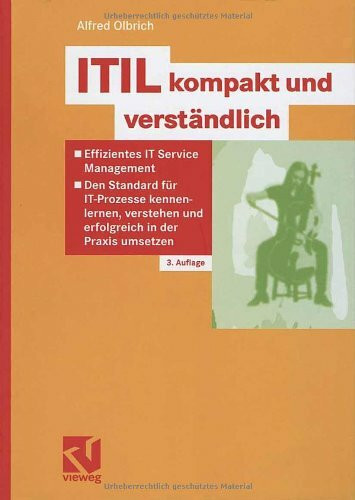 Urheberrechtlich geschütztes Material

Alfred Olbrich

ITIL kompakt und verständlich

■ Effizientes IT Service Management

■ Den Standard für IT-Prozesse kennenlernen, verstehen und erfolgreich in der Praxis umsetzen

3. Auflage

vieweg

Urheberrechtlich geschütztes Material